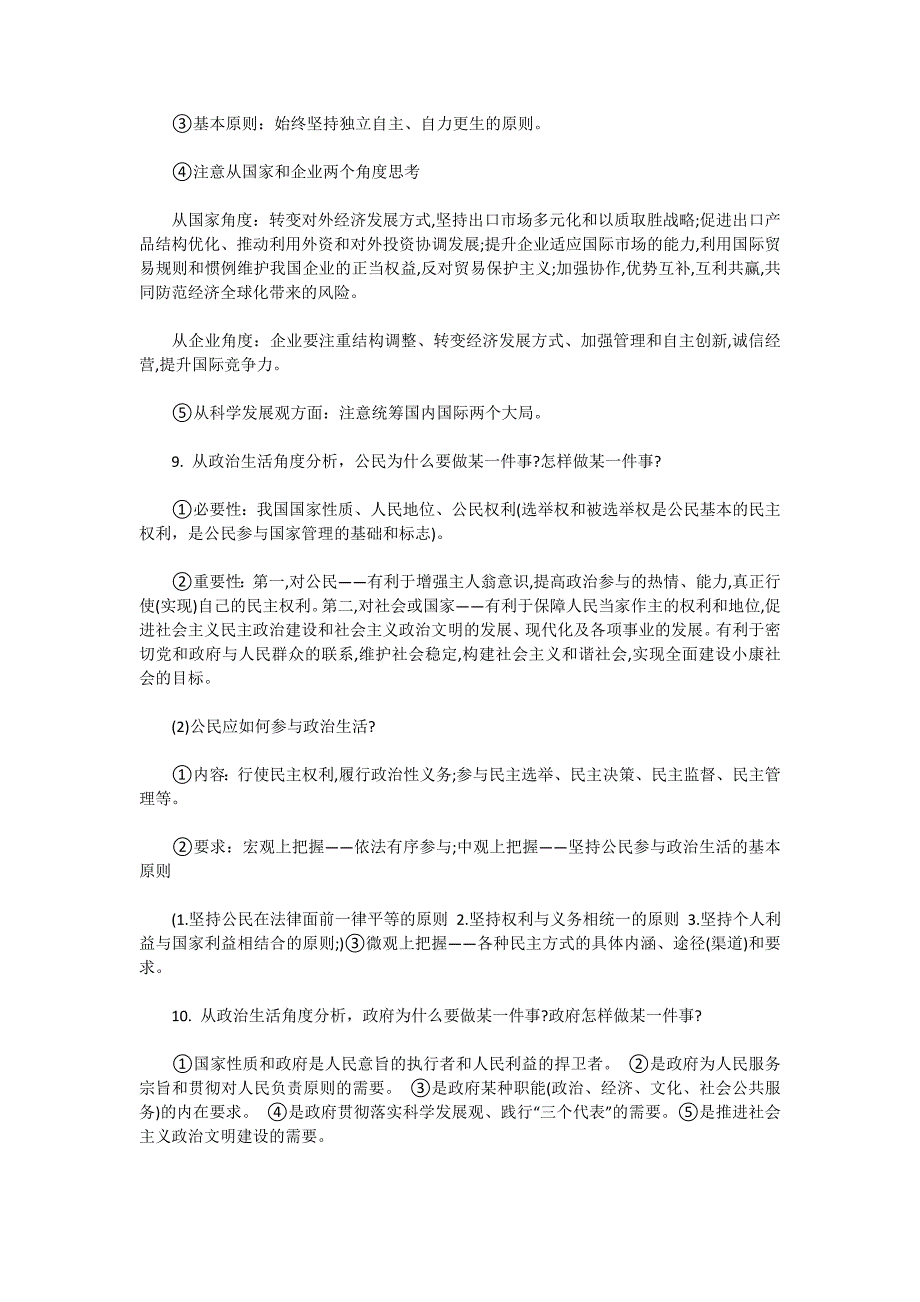 ③基本原则：始终坚持独立自主、自力更生的原则。

④注意从国家和企业两个角度思考

从国家角度：转变对外经济发展方式,坚持出口市场多元化和以质取胜战略;促进出口产品结构优化、推动利用外资和对外投资协调发展;提升企业适应国际市场的能力,利用国际贸易规则和惯例维护我国企业的正当权益,反对贸易保护主义;加强协作,优势互补,互利共赢,共同防范经济全球化带来的风险。

从企业角度：企业要注重结构调整、转变经济发展方式、加强管理和自主创新,诚信经营,提升国际竞争力。

⑤从科学发展观方面：注意统筹国内国际两个大局。

9. 从政治生活角度分析，公民为什么要做某一件事?怎样做某一件事?

①必要性：我国国家性质、人民地位、公民权利(选举权和被选举权是公民基本的民主权利，是公民参与国家管理的基础和标志)。

②重要性：第一,对公民——有利于增强主人翁意识,提高政治参与的热情、能力,真正行使(实现)自己的民主权利。第二,对社会或国家——有利于保障人民当家作主的权利和地位,促进社会主义民主政治建设和社会主义政治文明的发展、现代化及各项事业的发展。有利于密切党和政府与人民群众的联系,维护社会稳定,构建社会主义和谐社会,实现全面建设小康社会的目标。

(2)公民应如何参与政治生活?

①内容：行使民主权利,履行政治性义务;参与民主选举、民主决策、民主监督、民主管理等。

②要求：宏观上把握——依法有序参与;中观上把握——坚持公民参与政治生活的基本原则

(1.坚持公民在法律面前一律平等的原则 2.坚持权利与义务相统一的原则 3.坚持个人利益与国家利益相结合的原则;)③微观上把握——各种民主方式的具体内涵、途径(渠道)和要求。

10. 从政治生活角度分析，政府为什么要做某一件事?政府怎样做某一件事?

①国家性质和政府是人民意旨的执行者和人民利益的捍卫者。 ②是政府为人民服务宗旨和贯彻对人民负责原则的需要。 ③是政府某种职能(政治、经济、文化、社会公共服务)的内在要求。 ④是政府贯彻落实科学发展观、践行“三个代表”的需要。⑤是推进社会主义政治文明建设的需要。